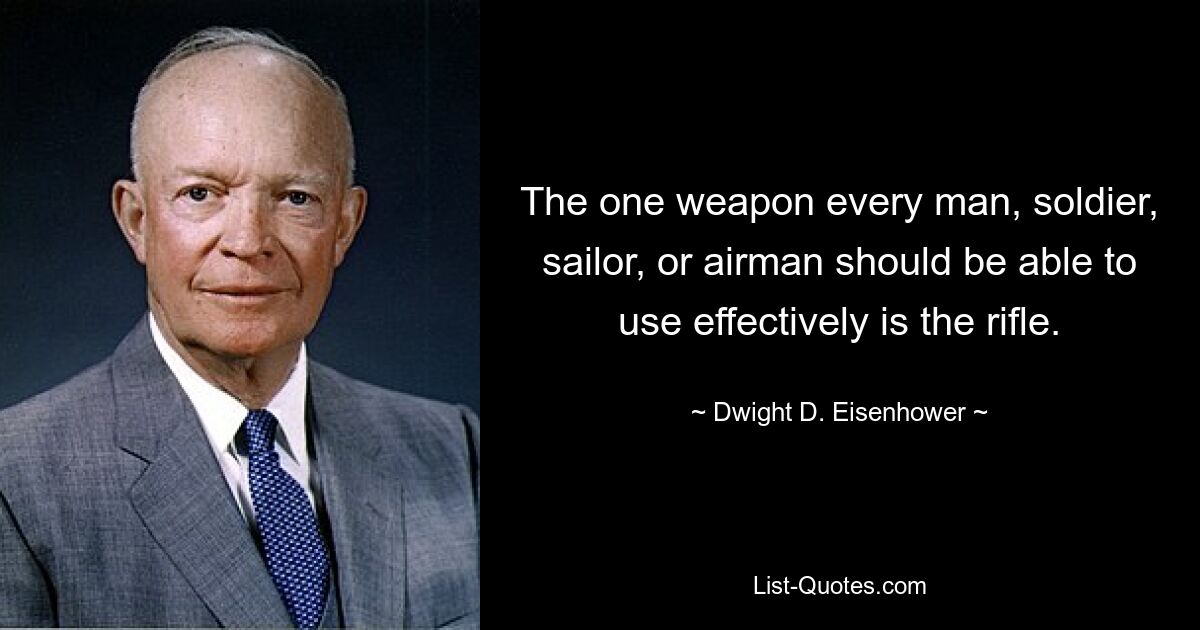 The one weapon every man, soldier, sailor, or airman should be able to use effectively is the rifle.

~ Dwight D. Eisenhower ~

List-Quotes.com